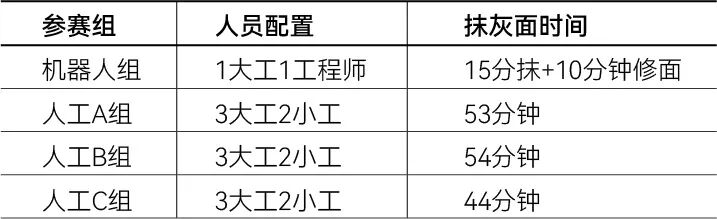 | 参赛组 | 人员配置 | 抹灰面时间 |
|---|---|---|
| 机器人组 | 1大工1工程师 | 15分抹+10分钟修面 |
| 人工A组 | 3大工2小工 | 53分钟 |
| 人工B组 | 3大工2小工 | 54分钟 |
| 人工C组 | 3大工2小工 | 44分钟 |